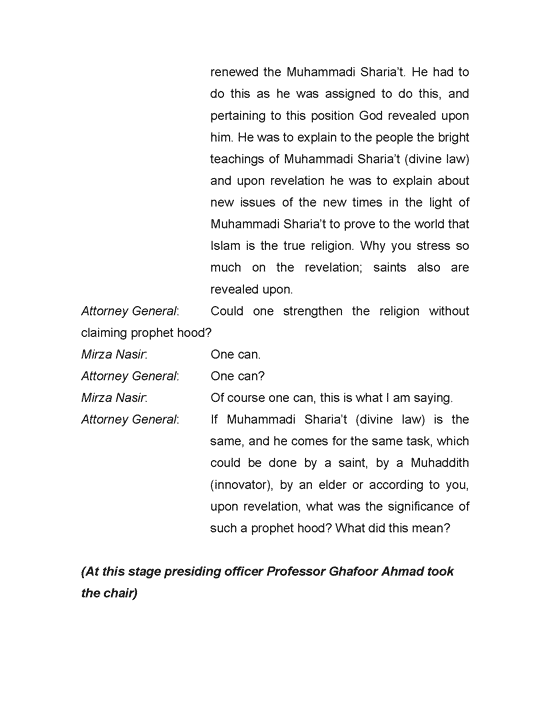 renewed the Muhammadi Sharia't. He had to do this as he was assigned to do this, and pertaining to this position God revealed upon him. He was to explain to the people the bright teachings of Muhammadi Sharia't (divine law) and upon revelation he was to explain about new issues of the new times in the light of Muhammadi Sharia't to prove to the world that Islam is the true religion. Why you stress so much on the revelation; saints also are revealed upon.

Attorney General: Could one strengthen the religion without claiming prophet hood?

Mirza Nasir: One can.

Attorney General: One can?

Mirza Nasir: Of course one can, this is what I am saying.

Attorney General: If Muhammadi Sharia't (divine law) is the same, and he comes for the same task, which could be done by a saint, by a Muhaddith (innovator), by an elder or according to you, upon revelation, what was the significance of such a prophet hood? What did this mean?

(At this stage presiding officer Professor Ghafoor Ahmad took the chair)